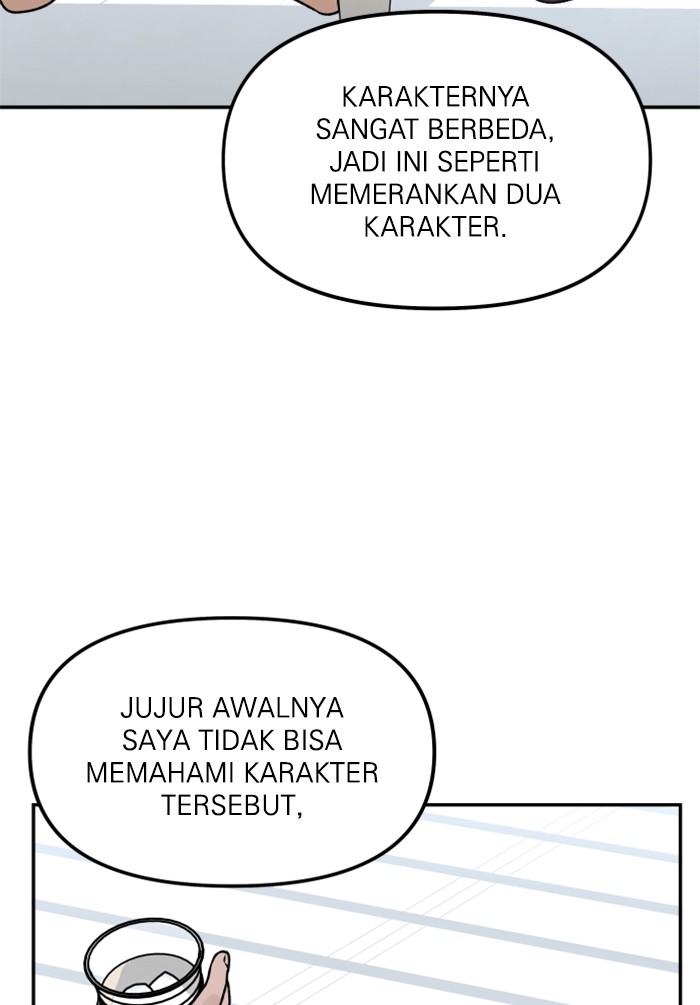 KARAKTERNYA SANGAT BERBEDA, JADI INI SEPERTI MEMERANKAN DUA KARAKTER.

JUJUR AWALNYA SAYA TIDAK BISA MEMAHAMI KARAKTER TERSEBUT,